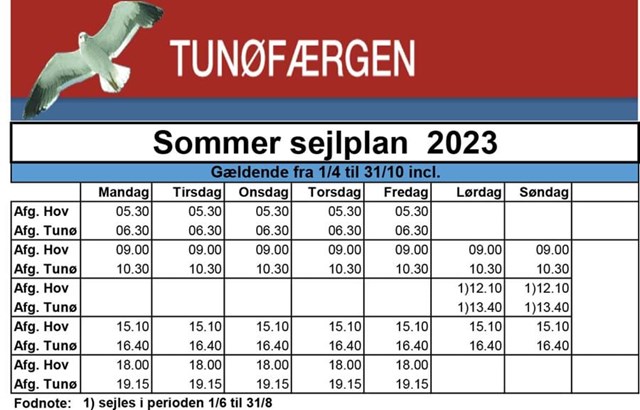 TUNØFÆRGEN

Sommer sejlplan 2023

Gældende fra 1/4 til 31/10 incl.

| | Mandag | Tirsdag | Onsdag | Torsdag | Fredag | Lørdag | Søndag | |
|---|---|---|---|---|---|---|---|---|
| Afg. Hov | 05.30 | 05.30 | 05.30 | 05.30 | 05.30 | | | |
| Afg. Tunø | 06.30 | 06.30 | 06.30 | 06.30 | 06.30 | | | |
| Afg. Hov | 09.00 | 09.00 | 09.00 | 09.00 | 09.00 | 09.00 | 09.00 | |
| Afg. Tunø | 10.30 | 10.30 | 10.30 | 10.30 | 10.30 | 10.30 | 10.30 | |
| Afg. Hov | | | | | | 1)12.10 | 1)12.10 | |
| Afg. Tunø | | | | | | 1)13.40 | 1)13.40 | |
| Afg. Hov | 15.10 | 15.10 | 15.10 | 15.10 | 15.10 | 15.10 | 15.10 | |
| Afg. Tunø | 16.40 | 16.40 | 16.40 | 16.40 | 16.40 | 16.40 | 16.40 | |
| Afg. Hov | 18.00 | 18.00 | 18.00 | 18.00 | 18.00 | | | |
| Afg. Tunø | 19.15 | 19.15 | 19.15 | 19.15 | 19.15 | | | |

Fodnote: 1) sejles i perioden 1/6 til 31/8